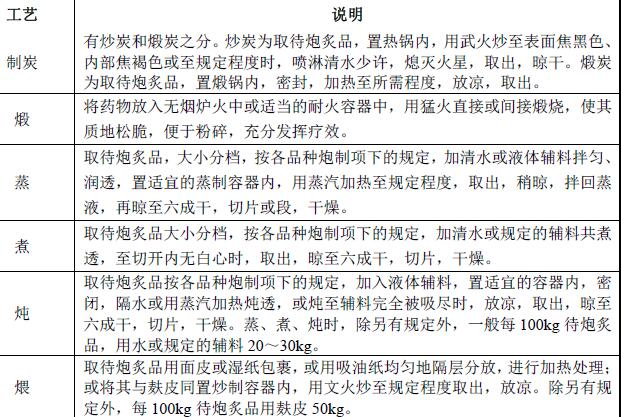 | 工艺 | 说明 |
|---|---|
| 制炭 | 有炒炭和煅炭之分。炒炭为取待炮炙品，置热锅内，用武火炒至表面焦黑色、内部焦褐色或至规定程度时，喷淋清水少许，熄灭火星，取出，晾干。煅炭为取待炮炙品，置煅锅内，密封，加热至所需程度，放凉，取出。 |
| 煅 | 将药物放入无烟炉火中或适当的耐火容器中，用猛火直接或间接煅烧，使其质地松脆，便于粉碎，充分发挥疗效。 |
| 蒸 | 取待炮炙品，大小分档，按各品种炮制项下的规定，加清水或液体辅料拌匀、润透，置适宜的蒸制容器内，用蒸汽加热至规定程度，取出，稍晾，拌回蒸液，再晾至六成干，切片或段，干燥。 |
| 煮 | 取待炮炙品大小分档，按各品种炮制项下的规定，加清水或规定的辅料共煮透，至切开内无白心时，取出，晾至六成干，切片，干燥。 |
| 炖 | 取待炮炙品按各品种炮制项下的规定，加入液体辅料，置适宜的容器内，密闭，隔水或用蒸汽加热炖透，或炖至辅料完全被吸尽时，放凉，取出，晾至六成干，切片，干燥。蒸、煮、炖时，除另有规定外，一般每 100kg 待炮炙品，用水或规定的辅料 20～30kg。 |
| 煨 | 取待炮炙品用面皮或湿纸包裹，或用吸油纸均匀地隔层分放，进行加热处理；或将其与麸皮同置炒制容器内，用文火炒至规定程度取出，放凉。除另有规定外，每 100kg 待炮炙品用麸皮 50kg。 |